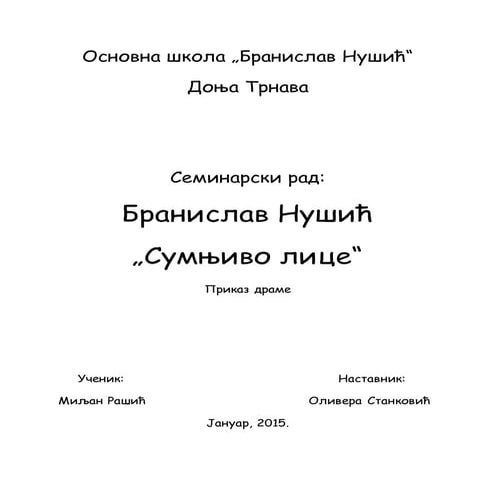 Основна школа „Бранислав Нушић“

Доња Трнава

Семинарски рад:

Бранислав Нушић

„Сумњиво лице“

Приказ драме

Ученик:

Миљан Рашић

Наставник:

Оливера Станковић

Јануар, 2015.